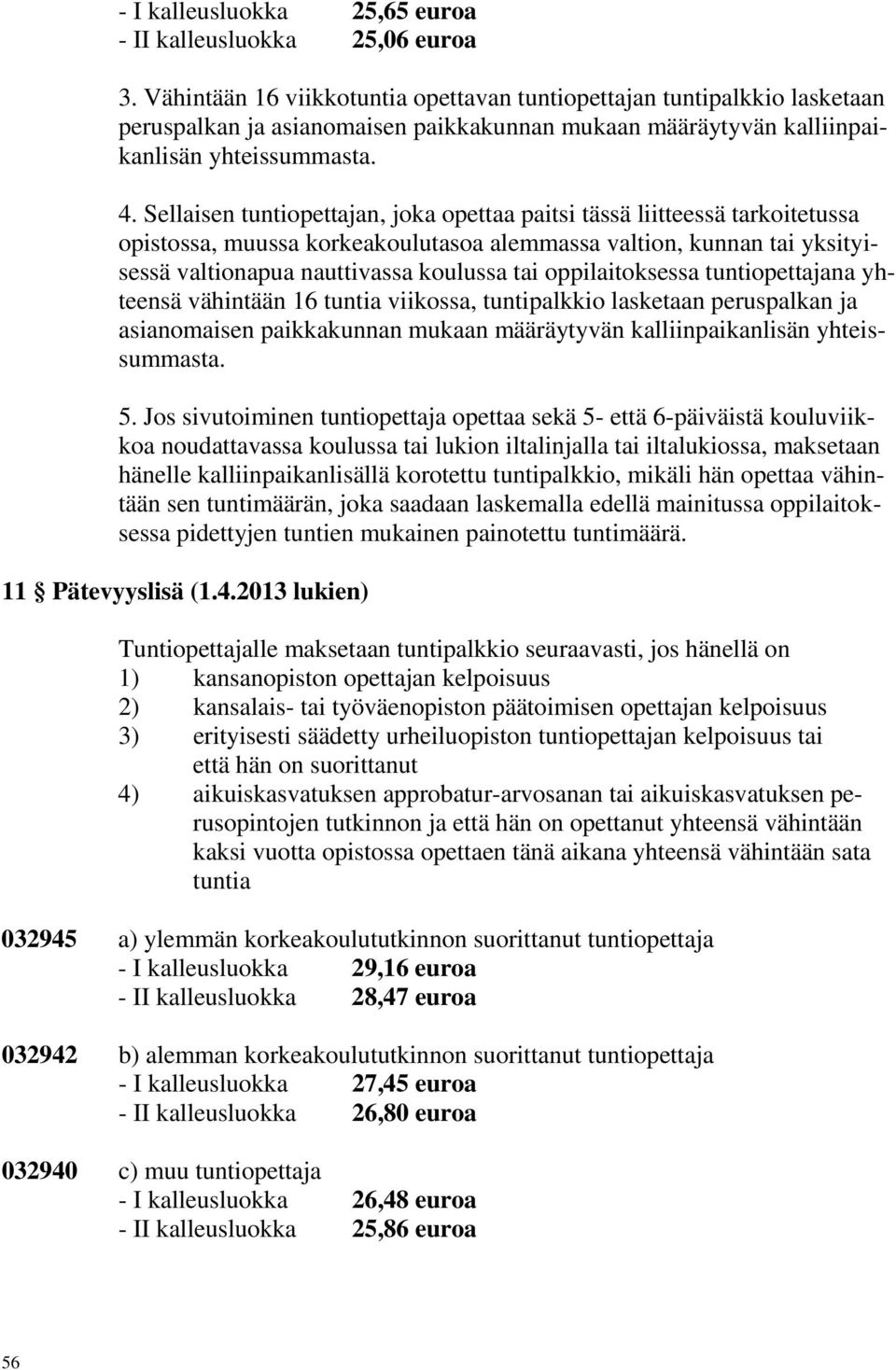 - I kalleusluokka 25,65 euroa
- II kalleusluokka 25,06 euroa

3. Vähintään 16 viikkotuntia opettavan tuntiopettajan tuntipalkkio lasketaan peruspalkan ja asianomaisen paikkakunnan mukaan määräytyvän kalliinpaikanlisän yhteissummasta.

4. Sellaisen tuntiopettajan, joka opettaa paitsi tässä liitteessä tarkoitetussa opistossa, muussa korkeakoulutasoa alemmassa valtion, kunnan tai yksityisessä valtionapua nauttivassa koulussa tai oppilaitoksessa tuntiopettajana yhteensä vähintään 16 tuntia viikossa, tuntipalkkio lasketaan peruspalkan ja asianomaisen paikkakunnan mukaan määräytyvän kalliinpaikanlisän yhteissummasta.

5. Jos sivutoiminen tuntiopettaja opettaa sekä 5- että 6-päiväistä kouluviikkoa noudattavassa koulussa tai lukion iltalinjalla tai iltalukiossa, maksetaan hänelle kalliinpaikanlisällä korotettu tuntipalkkio, mikäli hän opettaa vähintään sen tuntimäärän, joka saadaan laskemalla edellä mainitussa oppilaitoksessa pidettyjen tuntien mukainen painotettu tuntimäärä.

11 § Pätevyyslisä (1.4.2013 lukien)

Tuntiopettajalle maksetaan tuntipalkkio seuraavasti, jos hänellä on
1) kansanopiston opettajan kelpoisuus
2) kansalais- tai työväenopiston päätoimisen opettajan kelpoisuus
3) erityisesti säädetty urheiluopiston tuntiopettajan kelpoisuus tai että hän on suorittanut
4) aikuiskasvatuksen approbatur-arvosanan tai aikuiskasvatuksen perusopintojen tutkinnon ja että hän on opettanut yhteensä vähintään kaksi vuotta opistossa opettaen tänä aikana yhteensä vähintään sata tuntia

032945 a) ylemmän korkeakoulututkinnon suorittanut tuntiopettaja
- I kalleusluokka 29,16 euroa
- II kalleusluokka 28,47 euroa

032942 b) alemman korkeakoulututkinnon suorittanut tuntiopettaja
- I kalleusluokka 27,45 euroa
- II kalleusluokka 26,80 euroa

032940 c) muu tuntiopettaja
- I kalleusluokka 26,48 euroa
- II kalleusluokka 25,86 euroa

56